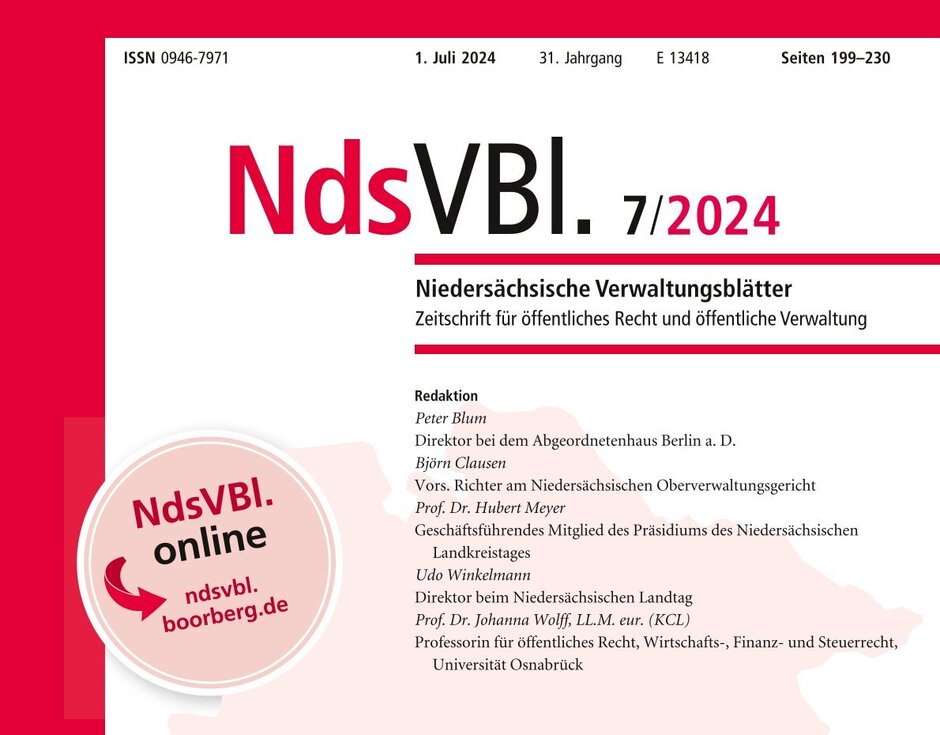 ISSN 0946-7971 1. Juli 2024 31. Jahrgang E 13418 Seiten 199–230

NdsVBl. 7/2024

Niedersächsische Verwaltungsblätter
Zeitschrift für öffentliches Recht und öffentliche Verwaltung

Redaktion
Peter Blum
Direktor bei dem Abgeordnetenhaus Berlin a. D.
Björn Clausen
Vors. Richter am Niedersächsischen Oberverwaltungsgericht
Prof. Dr. Hubert Meyer
Geschäftsführendes Mitglied des Präsidiums des Niedersächsischen Landkreistages
Udo Winkelmann
Direktor beim Niedersächsischen Landtag
Prof. Dr. Johanna Wolff, LL.M. eur. (KCL)
Professorin für öffentliches Recht, Wirtschafts-, Finanz- und Steuerrecht, Universität Osnabrück

NdsVBl. online
ndsvbl. boorberg.de